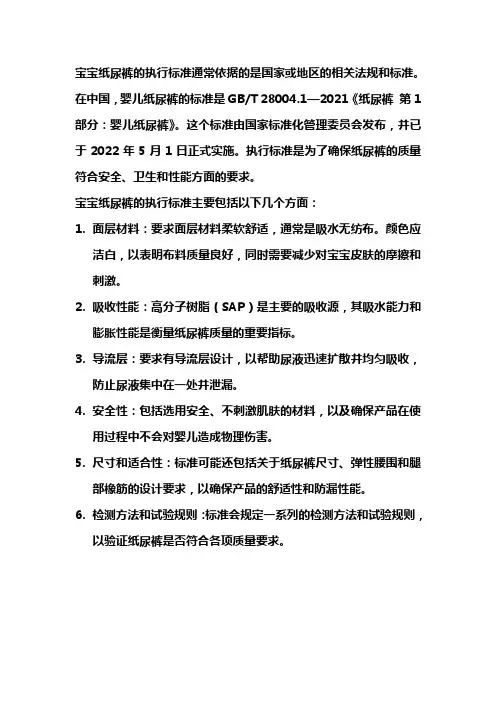 宝宝纸尿裤的执行标准通常依据的是国家或地区的相关法规和标准。在中国，婴儿纸尿裤的标准是 GB/T 28004.1—2021《纸尿裤 第 1 部分：婴儿纸尿裤》。这个标准由国家标准化管理委员会发布，并已于 2022 年 5 月 1 日正式实施。执行标准是为了确保纸尿裤的质量符合安全、卫生和性能方面的要求。

宝宝纸尿裤的执行标准主要包括以下几个方面：

1. 面层材料：要求面层材料柔软舒适，通常是吸水无纺布。颜色应洁白，以表明布料质量良好，同时需要减少对宝宝皮肤的摩擦和刺激。

2. 吸收性能：高分子树脂（SAP）是主要的吸收源，其吸水能力和膨胀性能是衡量纸尿裤质量的重要指标。

3. 导流层：要求有导流层设计，以帮助尿液迅速扩散并均匀吸收，防止尿液集中在一处并泄漏。

4. 安全性：包括选用安全、不刺激肌肤的材料，以及确保产品在使用过程中不会对婴儿造成物理伤害。

5. 尺寸和适合性：标准可能还包括关于纸尿裤尺寸、弹性腰围和腿部橡筋的设计要求，以确保产品的舒适性和防漏性能。

6. 检测方法和试验规则：标准会规定一系列的检测方法和试验规则，以验证纸尿裤是否符合各项质量要求。